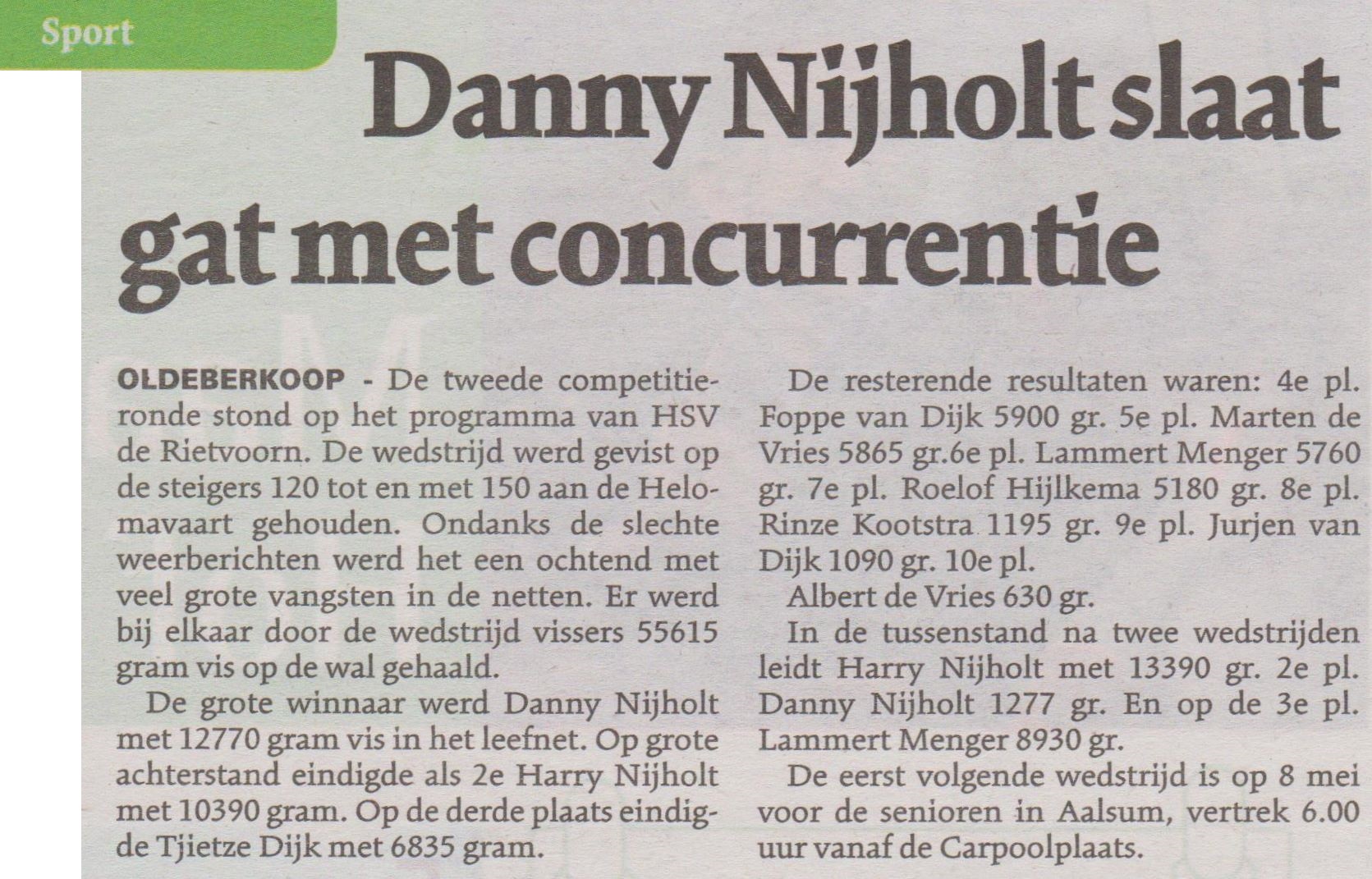 Sport

Danny Nijholt slaat gat met concurrentie

OLDEBERKOOP - De tweede competitieronde stond op het programma van HSV de Rietvoorn. De wedstrijd werd gevist op de steigers 120 tot en met 150 aan de Helomavaart gehouden. Ondanks de slechte weerberichten werd het een ochtend met veel grote vangsten in de netten. Er werd bij elkaar door de wedstrijd vissers 55615 gram vis op de wal gehaald.

De grote winnaar werd Danny Nijholt met 12770 gram vis in het leefnet. Op grote achterstand eindigde als 2e Harry Nijholt met 10390 gram. Op de derde plaats eindigde Tjietze Dijk met 6835 gram.

De resterende resultaten waren: 4e pl. Foppe van Dijk 5900 gr. 5e pl. Marten de Vries 5865 gr.6e pl. Lammert Menger 5760 gr. 7e pl. Roelof Hijlkema 5180 gr. 8e pl. Rinze Kootstra 1195 gr. 9e pl. Jurjen van Dijk 1090 gr. 10e pl.

Albert de Vries 630 gr.

In de tussenstand na twee wedstrijden leidt Harry Nijholt met 13390 gr. 2e pl. Danny Nijholt 1277 gr. En op de 3e pl. Lammert Menger 8930 gr.

De eerst volgende wedstrijd is op 8 mei voor de senioren in Aalsum, vertrek 6.00 uur vanaf de Carpoolplaats.